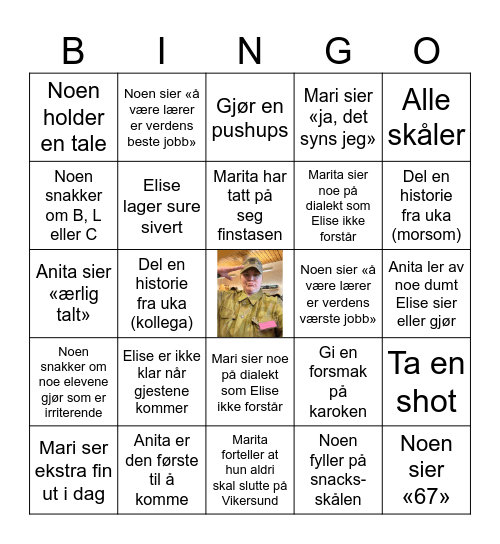 | B | I | N | G | O |
|---|---|---|---|---|
| Noen holder en tale | Noen sier «å være lærer er verdens beste jobb» | Gjør en pushups | Mari sier «ja, det syns jeg» | Alle skåler |
| Noen snakker om B, L eller C | Elise lager sure sivert | Marita har tatt på seg finstasen | Marita sier noe på dialekt som Elise ikke forstår | Del en historie fra uka (morsom) |
| Anita sier «ærlig talt» | Del en historie fra uka (kollega) | | Noen sier «å være lærer er verdens værste jobb» | Anita ler av noe dumt Elise sier eller gjør |
| Noen snakker om noe elevene gjør som er irriterende | Elise er ikke klar når gjestene kommer | Mari sier noe på dialekt som Elise ikke forstår | Gi en forsmak på karoken | Ta en shot |
| Mari ser ekstra fin ut i dag | Anita er den første til å komme | Marita forteller at hun aldri skal slutte på Vikersund | Noen fyller på snacks-skålen | Noen sier «67» |